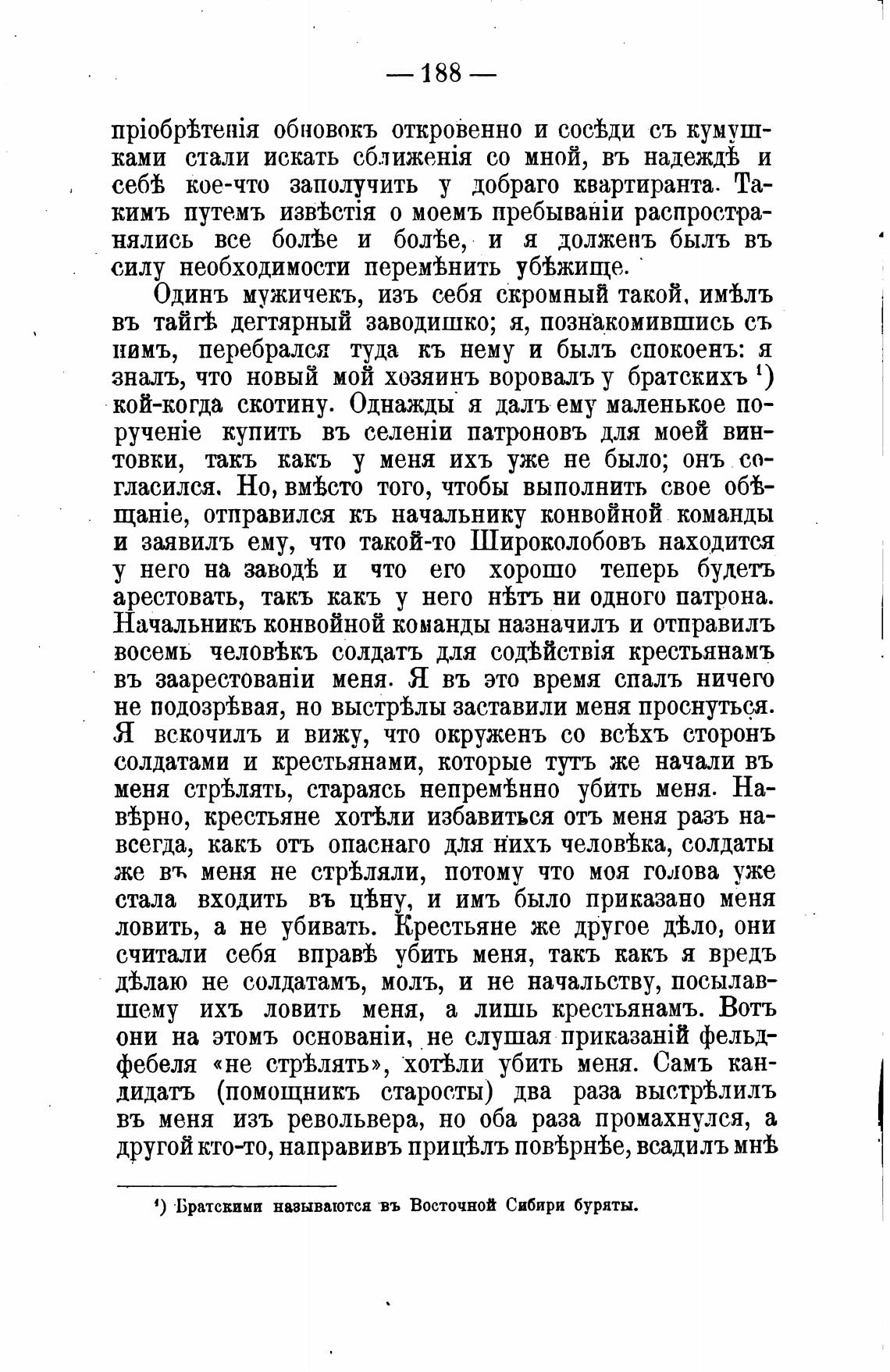 — 188 —

пріобрѣтенія обновокъ откровенно и сосѣди съ кумушками стали искать сближенія со мной, въ надеждѣ и себѣ кое-что заполучить у добраго квартиранта. Такимъ путемъ извѣстія о моемъ пребываніи распространялись все болѣе и болѣе, и я долженъ былъ въ силу необходимости перемѣнить убѣжище.

Одинъ мужичекъ, изъ себя скромный такой, имѣлъ въ тайгѣ дегтярный заводишко; я, познакомившись съ нимъ, перебрался туда къ нему и былъ спокоенъ: я зналъ, что новый мой хозяинъ воровалъ у братскихъ ¹) кой-когда скотину. Однажды я далъ ему маленькое порученіе купить въ селеніи патроновъ для моей винтовки, такъ какъ у меня ихъ уже не было; онъ согласился. Но, вмѣсто того, чтобы выполнить свое обѣщаніе, отправился къ начальнику конвойной команды и заявилъ ему, что такой-то Широколобовъ находится у него на заводѣ и что его хорошо теперь будетъ арестовать, такъ какъ у него нѣтъ ни одного патрона. Начальникъ конвойной команды назначилъ и отправилъ восемь человѣкъ солдатъ для содѣйствія крестьянамъ въ заарестованіи меня. Я въ это время спалъ ничего не подозрѣвая, но выстрѣлы заставили меня проснуться. Я вскочилъ и вижу, что окруженъ со всѣхъ сторонъ солдатами и крестьянами, которые тутъ же начали въ меня стрѣлять, стараясь непремѣнно убить меня. Навѣрно, крестьяне хотѣли избавиться отъ меня разъ навсегда, какъ отъ опаснаго для нихъ человѣка, солдаты же въ меня не стрѣляли, потому что моя голова уже стала входить въ цѣну, и имъ было приказано меня ловить, а не убивать. Крестьяне же другое дѣло, они считали себя вправѣ убить меня, такъ какъ я вредъ дѣлаю не солдатамъ, молъ, и не начальству, посылавшему ихъ ловить меня, а лишь крестьянамъ. Вотъ они на этомъ основаніи, не слушая приказаній фельдфебеля «не стрѣлять», хотѣли убить меня. Самъ кандидатъ (помощникъ старосты) два раза выстрѣлилъ въ меня изъ револьвера, но оба раза промахнулся, а другой кто-то, направивъ прицѣлъ повѣрнѣе, всадилъ мнѣ

¹) Братскими называются въ Восточной Сибири буряты.